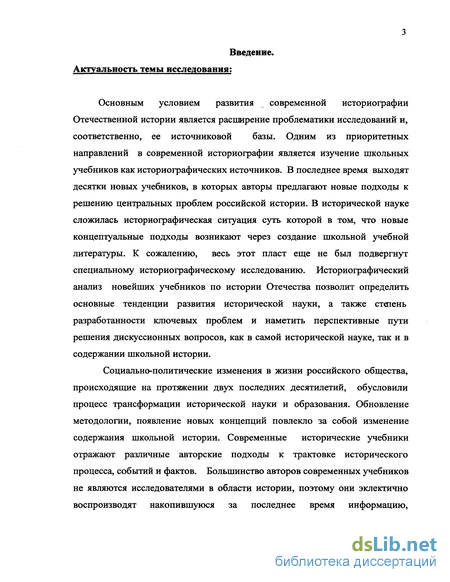 3

Введение.

Актуальность темы исследования:

Основным условием развития современной историографии Отечественной истории является расширение проблематики исследований и, соответственно, ее источниковой базы. Одним из приоритетных направлений в современной историографии является изучение школьных учебников как историографических источников. В последнее время выходят десятки новых учебников, в которых авторы предлагают новые подходы к решению центральных проблем российской истории. В исторической науке сложилась историографическая ситуация суть которой в том, что новые концептуальные подходы возникают через создание школьной учебной литературы. К сожалению, весь этот пласт еще не был подвергнут специальному историографическому исследованию. Историографический анализ новейших учебников по истории Отечества позволит определить основные тенденции развития исторической науки, а также степень разработанности ключевых проблем и наметить перспективные пути решения дискуссионных вопросов, как в самой исторической науке, так и в содержании школьной истории.

Социально-политические изменения в жизни российского общества, происходящие на протяжении двух последних десятилетий, обусловили процесс трансформации исторической науки и образования. Обновление методологии, появление новых концепций повлекло за собой изменение содержания школьной истории. Современные исторические учебники отражают различные авторские подходы к трактовке исторического процесса, событий и фактов. Большинство авторов современных учебников не являются исследователями в области истории, поэтому они эклектично воспроизводят накопившуюся за последнее время информацию,

dsLib.net
библиотека диссертаций